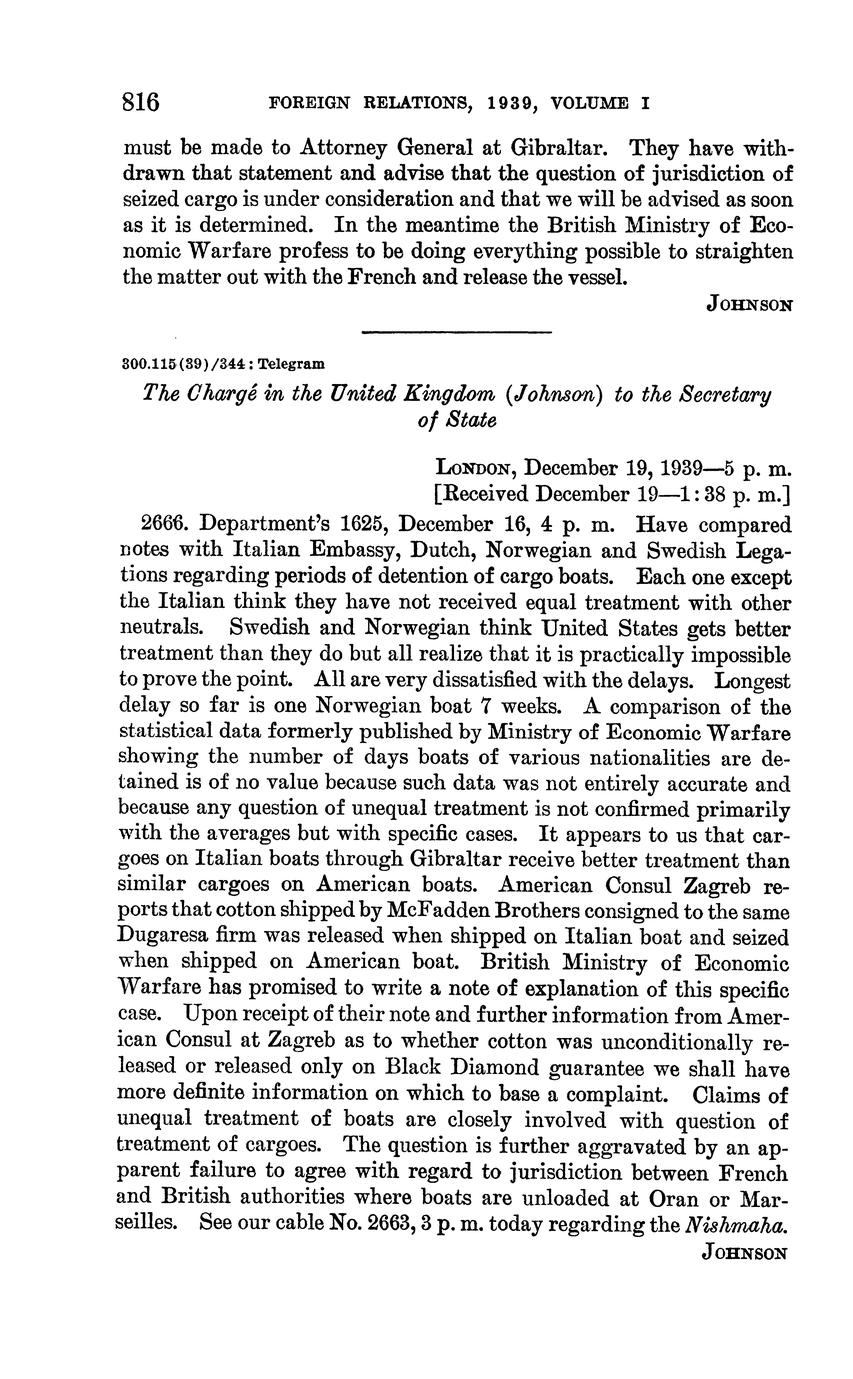 816 FOREIGN RELATIONS, 1939, VOLUME I

must be made to Attorney General at Gibraltar. They have withdrawn that statement and advise that the question of jurisdiction of seized cargo is under consideration and that we will be advised as soon as it is determined. In the meantime the British Ministry of Economic Warfare profess to be doing everything possible to straighten the matter out with the French and release the vessel.

JOHNSON

300.115(39)/344: Telegram

The Chargé in the United Kingdom (Johnson) to the Secretary of State

LONDON, December 19, 1939—5 p. m.
[Received December 19—1:38 p. m.]

2666. Department's 1625, December 16, 4 p. m. Have compared notes with Italian Embassy, Dutch, Norwegian and Swedish Legations regarding periods of detention of cargo boats. Each one except the Italian think they have not received equal treatment with other neutrals. Swedish and Norwegian think United States gets better treatment than they do but all realize that it is practically impossible to prove the point. All are very dissatisfied with the delays. Longest delay so far is one Norwegian boat 7 weeks. A comparison of the statistical data formerly published by Ministry of Economic Warfare showing the number of days boats of various nationalities are detained is of no value because such data was not entirely accurate and because any question of unequal treatment is not confirmed primarily with the averages but with specific cases. It appears to us that cargoes on Italian boats through Gibraltar receive better treatment than similar cargoes on American boats. American Consul Zagreb reports that cotton shipped by McFadden Brothers consigned to the same Dugaresa firm was released when shipped on Italian boat and seized when shipped on American boat. British Ministry of Economic Warfare has promised to write a note of explanation of this specific case. Upon receipt of their note and further information from American Consul at Zagreb as to whether cotton was unconditionally released or released only on Black Diamond guarantee we shall have more definite information on which to base a complaint. Claims of unequal treatment of boats are closely involved with question of treatment of cargoes. The question is further aggravated by an apparent failure to agree with regard to jurisdiction between French and British authorities where boats are unloaded at Oran or Marseilles. See our cable No. 2663, 3 p. m. today regarding the Nishmaha.

JOHNSON